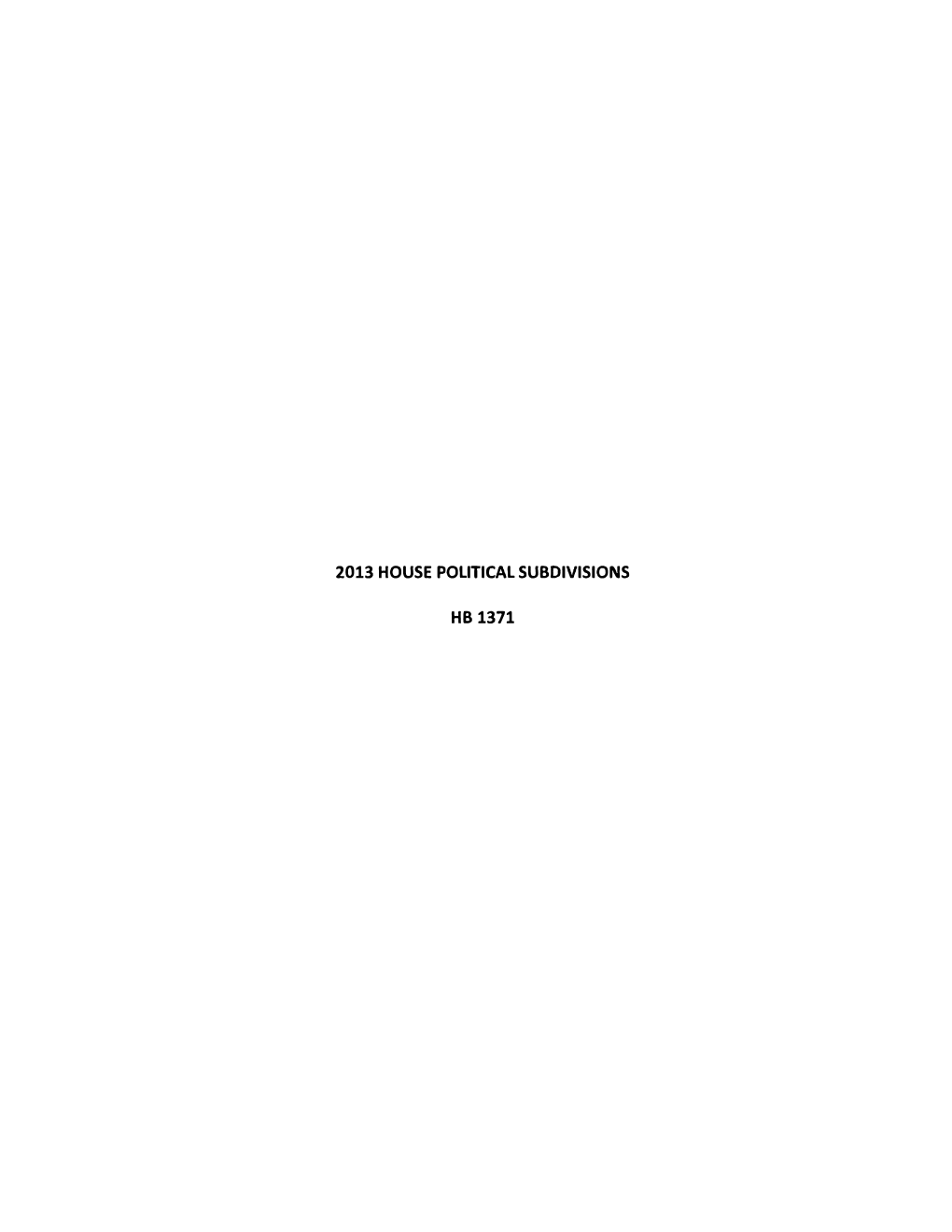 2013 HOUSE POLITICAL SUBDIVISIONS

HB 1371